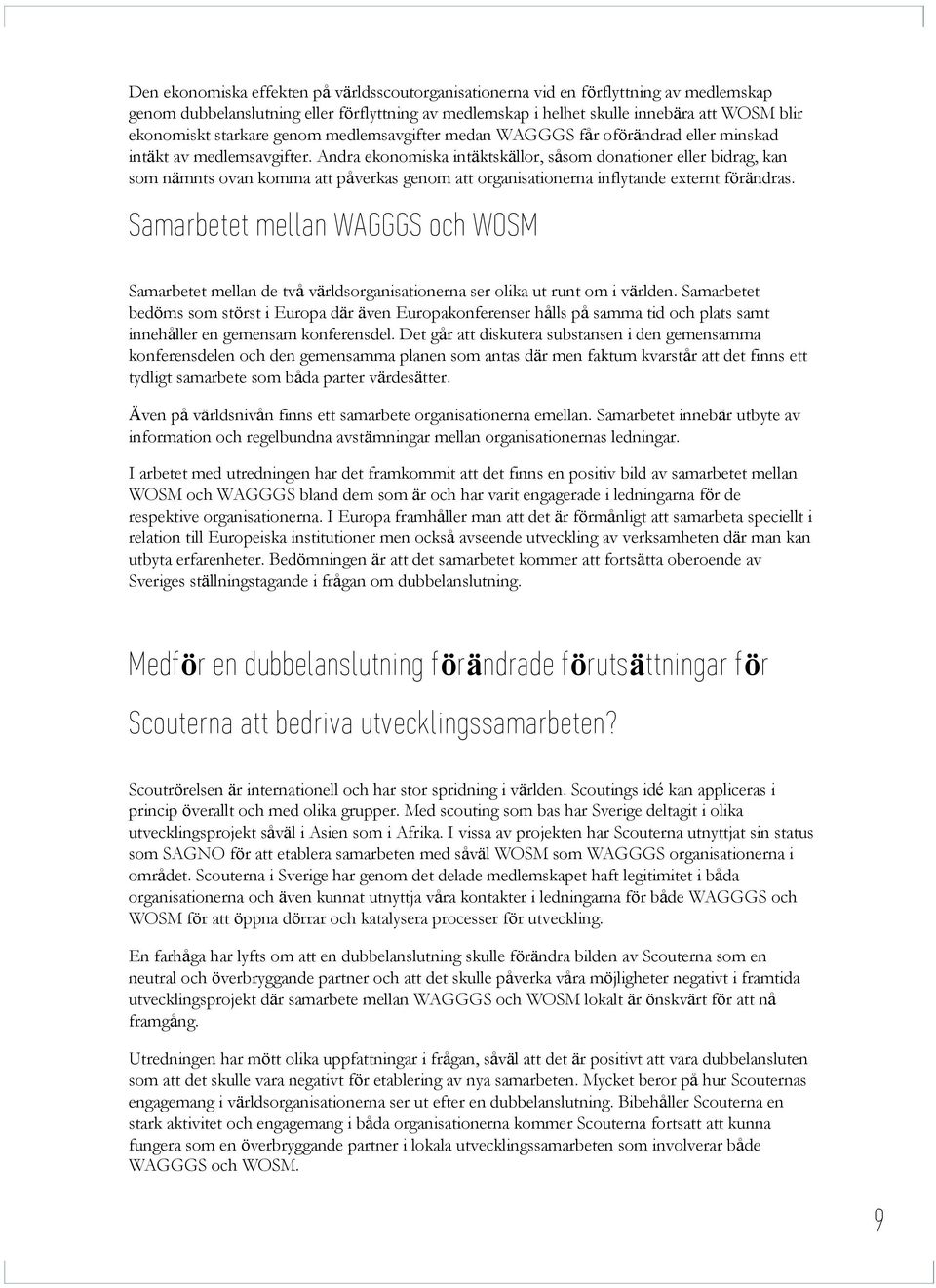 Den ekonomiska effekten på världsscoutorganisationerna vid en förflyttning av medlemskap genom dubbelanslutning eller förflyttning av medlemskap i helhet skulle innebära att WOSM blir ekonomiskt starkare genom medlemsavgifter medan WAGGGS får oförändrad eller minskad intäkt av medlemsavgifter. Andra ekonomiska intäktskällor, såsom donationer eller bidrag, kan som nämnts ovan komma att påverkas genom att organisationerna inflytande externt förändras.

Samarbetet mellan WAGGGS och WOSM

Samarbetet mellan de två världsorganisationerna ser olika ut runt om i världen. Samarbetet bedöms som störst i Europa där även Europakonferenser hålls på samma tid och plats samt innehåller en gemensam konferensdel. Det går att diskutera substansen i den gemensamma konferensdelen och den gemensamma planen som antas där men faktum kvarstår att det finns ett tydligt samarbete som båda parter värdesätter.

Även på världsnivån finns ett samarbete organisationerna emellan. Samarbetet innebär utbyte av information och regelbundna avstämningar mellan organisationernas ledningar.

I arbetet med utredningen har det framkommit att det finns en positiv bild av samarbetet mellan WOSM och WAGGGS bland dem som är och har varit engagerade i ledningarna för de respektive organisationerna. I Europa framhåller man att det är förmånligt att samarbeta speciellt i relation till Europeiska institutioner men också avseende utveckling av verksamheten där man kan utbyta erfarenheter. Bedömningen är att det samarbetet kommer att fortsätta oberoende av Sveriges ställningstagande i frågan om dubbelanslutning.

Medför en dubbelanslutning förändrade förutsättningar för Scouterna att bedriva utvecklingssamarbeten?

Scoutrörelsen är internationell och har stor spridning i världen. Scoutings idé kan appliceras i princip överallt och med olika grupper. Med scouting som bas har Sverige deltagit i olika utvecklingsprojekt såväl i Asien som i Afrika. I vissa av projekten har Scouterna utnyttjat sin status som SAGNO för att etablera samarbeten med såväl WOSM som WAGGGS organisationerna i området. Scouterna i Sverige har genom det delade medlemskapet haft legitimitet i båda organisationerna och även kunnat utnyttja våra kontakter i ledningarna för både WAGGGS och WOSM för att öppna dörrar och katalysera processer för utveckling.

En farhåga har lyfts om att en dubbelanslutning skulle förändra bilden av Scouterna som en neutral och överbryggande partner och att det skulle påverka våra möjligheter negativt i framtida utvecklingsprojekt där samarbete mellan WAGGGS och WOSM lokalt är önskvärt för att nå framgång.

Utredningen har mött olika uppfattningar i frågan, såväl att det är positivt att vara dubbelansluten som att det skulle vara negativt för etablering av nya samarbeten. Mycket beror på hur Scouternas engagemang i världsorganisationerna ser ut efter en dubbelanslutning. Bibehåller Scouterna en stark aktivitet och engagemang i båda organisationerna kommer Scouterna fortsatt att kunna fungera som en överbryggande partner i lokala utvecklingssamarbeten som involverar både WAGGGS och WOSM.

9